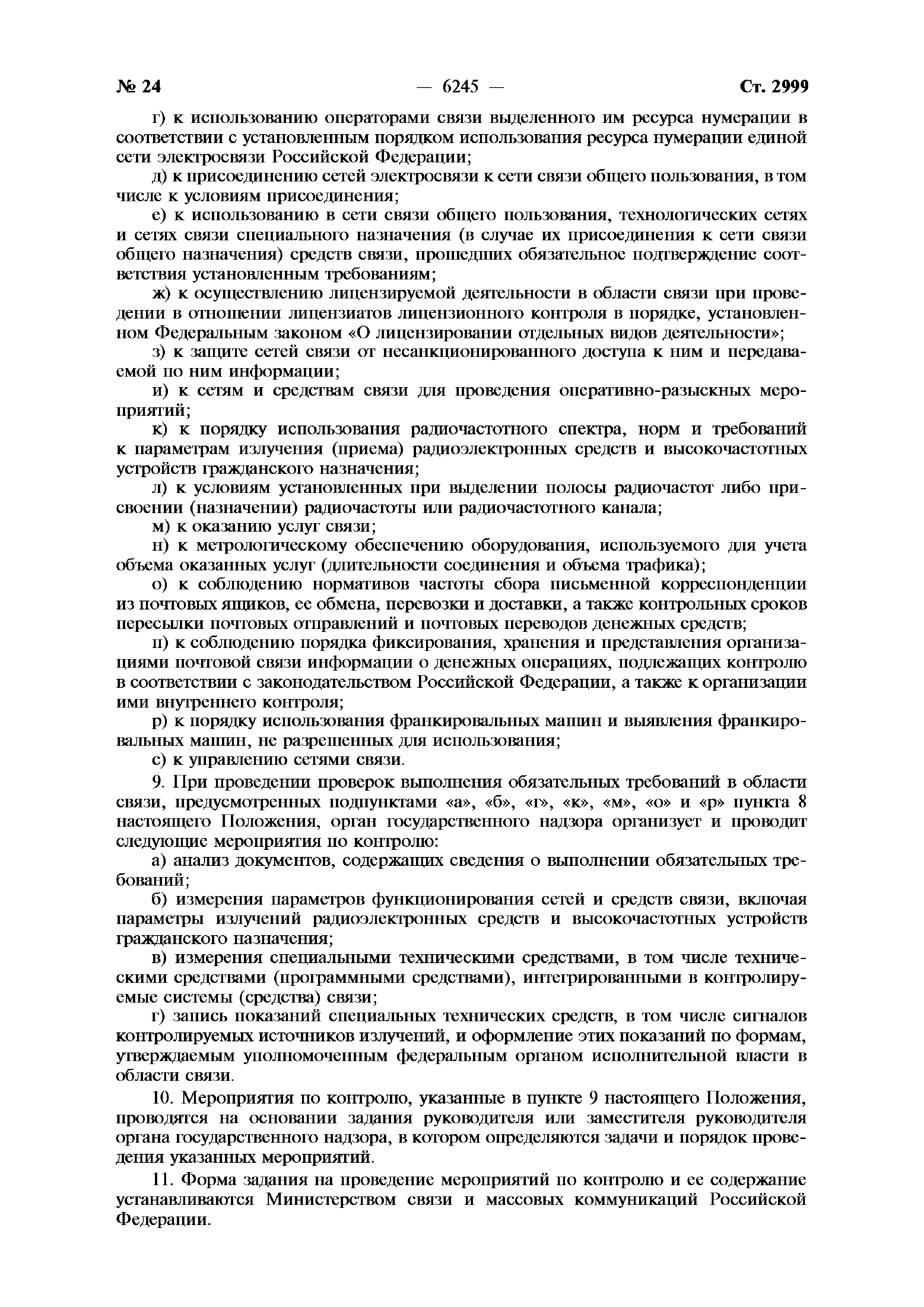 № 24 — 6245 — Ст. 2999

г) к использованию операторами связи выделенного им ресурса нумерации в соответствии с установленным порядком использования ресурса нумерации единой сети электросвязи Российской Федерации;

д) к присоединению сетей электросвязи к сети связи общего пользования, в том числе к условиям присоединения;

е) к использованию в сети связи общего пользования, технологических сетях и сетях связи специального назначения (в случае их присоединения к сети связи общего назначения) средств связи, прошедших обязательное подтверждение соответствия установленным требованиям;

ж) к осуществлению лицензируемой деятельности в области связи при проведении в отношении лицензиатов лицензионного контроля в порядке, установленном Федеральным законом «О лицензировании отдельных видов деятельности»;

з) к защите сетей связи от несанкционированного доступа к ним и передаваемой по ним информации;

и) к сетям и средствам связи для проведения оперативно-разыскных мероприятий;

к) к порядку использования радиочастотного спектра, норм и требований к параметрам излучения (приема) радиоэлектронных средств и высокочастотных устройств гражданского назначения;

л) к условиям установленных при выделении полосы радиочастот либо присвоении (назначении) радиочастоты или радиочастотного канала;

м) к оказанию услуг связи;

н) к метрологическому обеспечению оборудования, используемого для учета объема оказанных услуг (длительности соединения и объема трафика);

о) к соблюдению нормативов частоты сбора письменной корреспонденции из почтовых ящиков, ее обмена, перевозки и доставки, а также контрольных сроков пересылки почтовых отправлений и почтовых переводов денежных средств;

п) к соблюдению порядка фиксирования, хранения и представления организациями почтовой связи информации о денежных операциях, подлежащих контролю в соответствии с законодательством Российской Федерации, а также к организации ими внутреннего контроля;

р) к порядку использования франкировальных машин и выявления франкировальных машин, не разрешенных для использования;

с) к управлению сетями связи.

9. При проведении проверок выполнения обязательных требований в области связи, предусмотренных подпунктами «а», «б», «г», «к», «м», «о» и «р» пункта 8 настоящего Положения, орган государственного надзора организует и проводит следующие мероприятия по контролю:

а) анализ документов, содержащих сведения о выполнении обязательных требований;

б) измерения параметров функционирования сетей и средств связи, включая параметры излучений радиоэлектронных средств и высокочастотных устройств гражданского назначения;

в) измерения специальными техническими средствами, в том числе техническими средствами (программными средствами), интегрированными в контролируемые системы (средства) связи;

г) запись показаний специальных технических средств, в том числе сигналов контролируемых источников излучений, и оформление этих показаний по формам, утверждаемым уполномоченным федеральным органом исполнительной власти в области связи.

10. Мероприятия по контролю, указанные в пункте 9 настоящего Положения, проводятся на основании задания руководителя или заместителя руководителя органа государственного надзора, в котором определяются задачи и порядок проведения указанных мероприятий.

11. Форма задания на проведение мероприятий по контролю и ее содержание устанавливаются Министерством связи и массовых коммуникаций Российской Федерации.